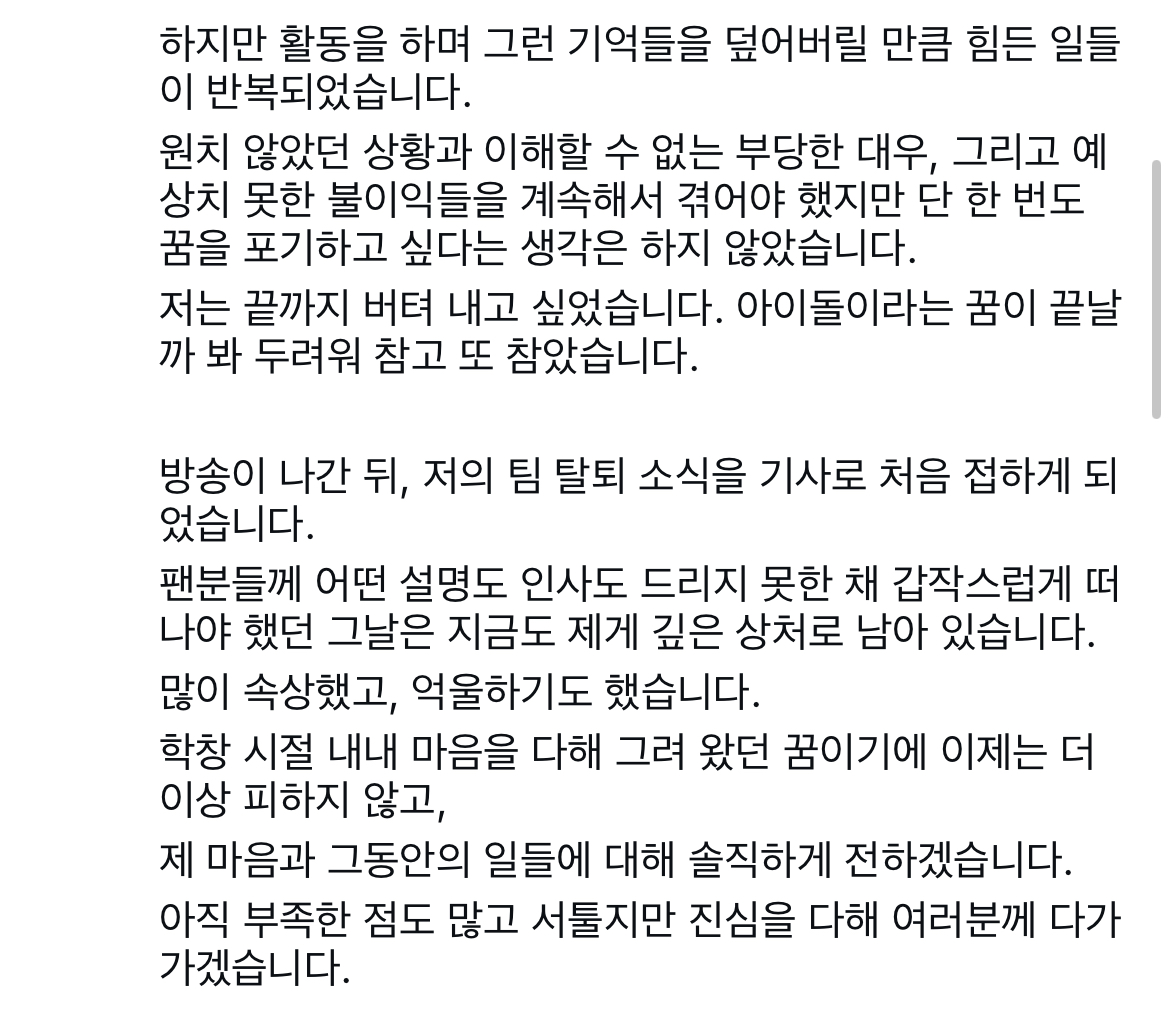 하지만 활동을 하며 그런 기억들을 덮어버릴 만큼 힘든 일들이 반복되었습니다.

원치 않았던 상황과 이해할 수 없는 부당한 대우, 그리고 예상치 못한 불이익들을 계속해서 겪어야 했지만 단 한 번도 꿈을 포기하고 싶다는 생각은 하지 않았습니다.

저는 끝까지 버텨 내고 싶었습니다. 아이돌이라는 꿈이 끝날까 봐 두려워 참고 또 참았습니다.

방송이 나간 뒤, 저의 팀 탈퇴 소식을 기사로 처음 접하게 되었습니다.

팬분들께 어떤 설명도 인사도 드리지 못한 채 갑작스럽게 떠나야 했던 그날은 지금도 제게 깊은 상처로 남아 있습니다.

많이 속상했고, 억울하기도 했습니다.

학창 시절 내내 마음을 다해 그려 왔던 꿈이기에 이제는 더 이상 피하지 않고,

제 마음과 그동안의 일들에 대해 솔직하게 전하겠습니다.

아직 부족한 점도 많고 서툴지만 진심을 다해 여러분께 다가가겠습니다.